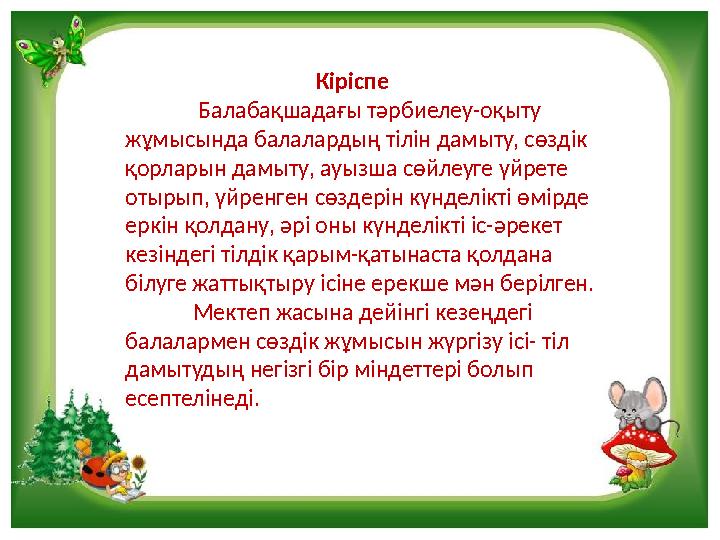 Кіріспе

Балабақшадағы тәрбиелеу-оқыту жұмысында балалардың тілін дамыту, сөздік қорларын дамыту, ауызша сөйлеуге үйрете отырып, үйренген сөздерін күнделікті өмірде еркін қолдану, әрі оны күнделікті іс-әрекет кезіндегі тілдік қарым-қатынаста қолдана білуге жаттықтыру ісіне ерекше мән берілген.

Мектеп жасына дейінгі кезеңдегі балалармен сөздік жұмысын жүргізу ісі- тіл дамытудың негізгі бір міндеттері болып есептелінеді.